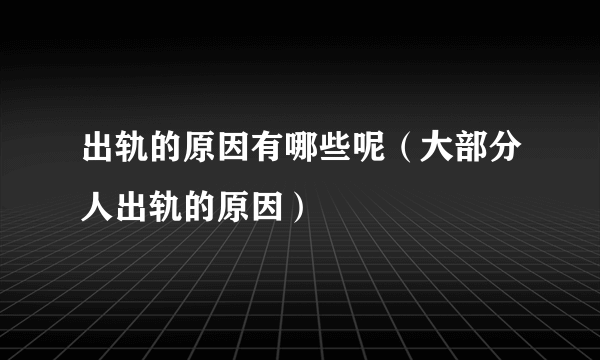 出轨的原因有哪些呢（大部分人出轨的原因）